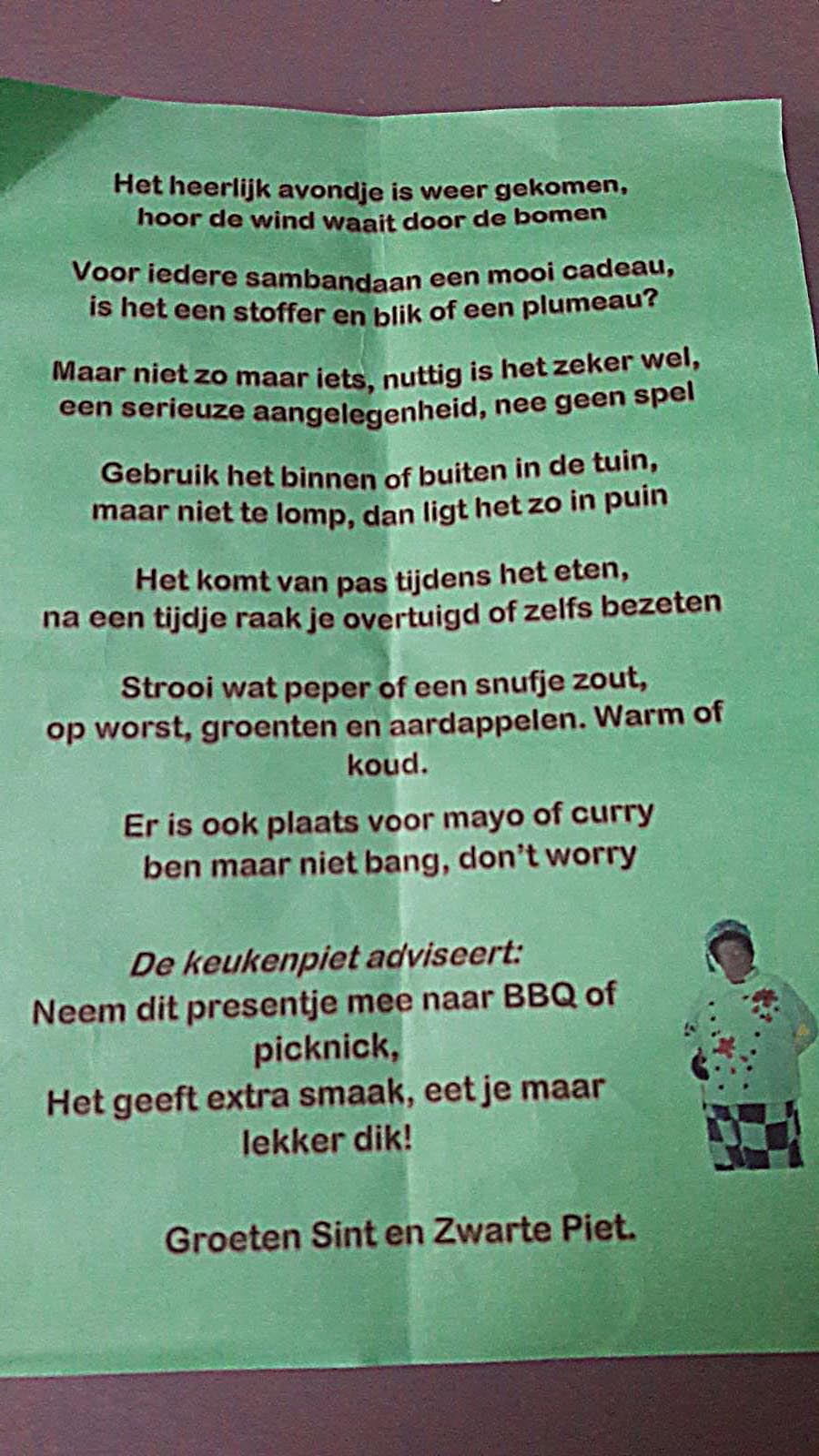 Het heerlijk avondje is weer gekomen,
hoor de wind waait door de bomen

Voor iedere sambandaan een mooi cadeau,
is het een stoffer en blik of een plumeau?

Maar niet zo maar iets, nuttig is het zeker wel,
een serieuze aangelegenheid, nee geen spel

Gebruik het binnen of buiten in de tuin,
maar niet te lomp, dan ligt het zo in puin

Het komt van pas tijdens het eten,
na een tijdje raak je overtuigd of zelfs bezeten

Strooi wat peper of een snufje zout,
op worst, groenten en aardappelen. Warm of koud.

Er is ook plaats voor mayo of curry
ben maar niet bang, don't worry

De keukenpiet adviseert:
Neem dit presentje mee naar BBQ of picknick,
Het geeft extra smaak, eet je maar lekker dik!

Groeten Sint en Zwarte Piet.